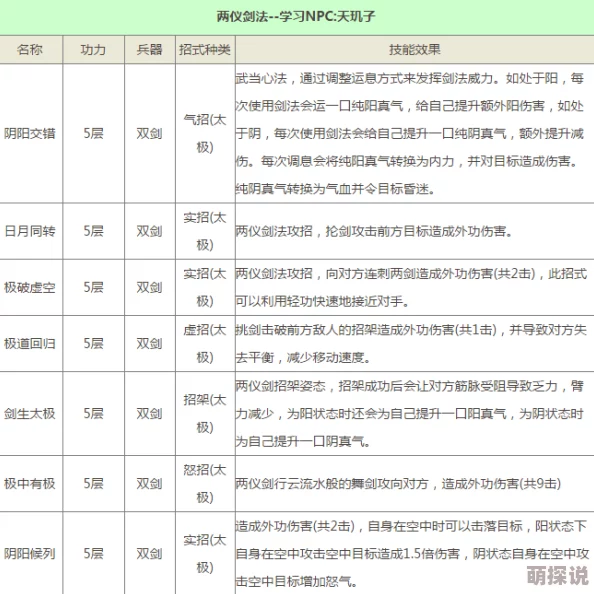 两仪剑法--学习NPC:天玑子

| 名称 | 功力 | 兵器 | 招式种类 | 技能效果 |
|---|---|---|---|---|
| 阴阳交错 | 5层 | 双剑 | 气招(太极) | 武当心法，通过调整运息方式来发挥剑法威力。如处于阳，每次使用剑法会运一口纯阳真气，给自己提升额外阳伤害，如处于阴，每次使用剑法会给自己提升一口纯阴真气，额外提升减伤。每次调息会将纯阳真气转换为内力，并对目标造成伤害。纯阴真气转换为气血并令目标昏迷。 |
| 日月同转 | 5层 | 双剑 | 实招(太极) | 两仪剑法攻招，抡剑攻击前方目标造成外功伤害。 |
| 极破虚空 | 5层 | 双剑 | 实招(太极) | 两仪剑法攻招，向对方连刺两剑造成外功伤害(共2击)，此招式可以利用轻功快速地接近对手。 |
| 极道回归 | 5层 | 双剑 | 虚招(太极) | 挑剑击破前方敌人的招架造成外功伤害(共1击)，并导致对方失去平衡，减少移动速度。 |
| 剑生太极 | 5层 | 双剑 | 招架(太极) | 两仪剑招架姿态，招架成功后会让对方筋脉受阻导致乏力，臂力减少，为阳状态时还会为自己提升一口阳真气，为阴状态时为自己提升一口阴真气。 |
| 极中有极 | 5层 | 双剑 | 怒招(太极) | 两仪剑行云流水般的舞剑攻向对方，造成外功伤害(共9击) |
| 阴阳候列 | 5层 | 双剑 | 实招(太极) | 造成外功伤害(共2击)，自身在空中时可以击落目标，阳状态下自身在空中攻击空中目标造成1.5倍伤害，阴状态自身在空中攻击空中目标增加怒气。 |

萌探说